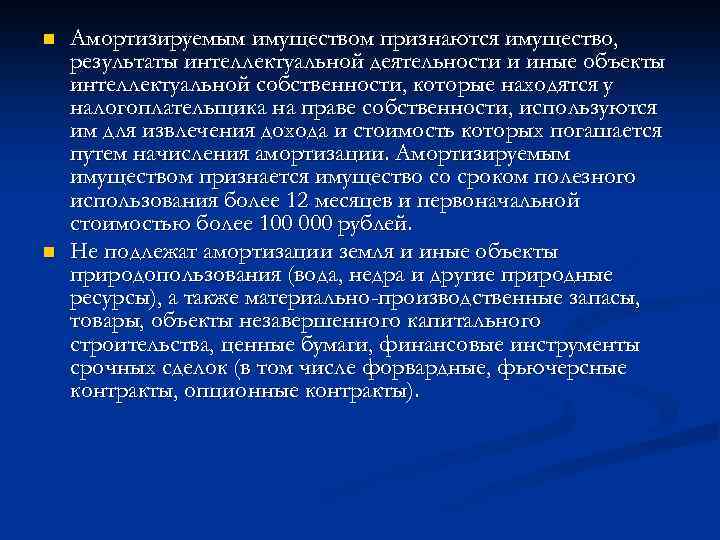 Амортизируемым имуществом признаются имущество, результаты интеллектуальной деятельности и иные объекты интеллектуальной собственности, которые находятся у налогоплательщика на праве собственности, используются им для извлечения дохода и стоимость которых погашается путем начисления амортизации. Амортизируемым имуществом признается имущество со сроком полезного использования более 12 месяцев и первоначальной стоимостью более 100 000 рублей.

Не подлежат амортизации земля и иные объекты природопользования (вода, недра и другие природные ресурсы), а также материально-производственные запасы, товары, объекты незавершенного капитального строительства, ценные бумаги, финансовые инструменты срочных сделок (в том числе форвардные, фьючерсные контракты, опционные контракты).